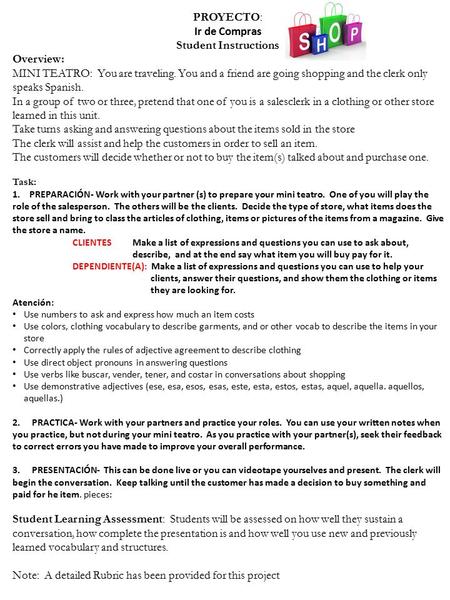 PROYECTO:
Ir de Compras
Student Instructions

SHOP

Overview:
MINI TEATRO: You are traveling. You and a friend are going shopping and the clerk only speaks Spanish.
In a group of two or three, pretend that one of you is a salesclerk in a clothing or other store learned in this unit.
Take turns asking and answering questions about the items sold in the store
The clerk will assist and help the customers in order to sell an item.
The customers will decide whether or not to buy the item(s) talked about and purchase one.

Task:
1. PREPARACIÓN- Work with your partner (s) to prepare your mini teatro. One of you will play the role of the salesperson. The others will be the clients. Decide the type of store, what items does the store sell and bring to class the articles of clothing, items or pictures of the items from a magazine. Give the store a name.

CLIENTES Make a list of expressions and questions you can use to ask about, describe, and at the end say what item you will buy pay for it.
DEPENDIENTE(A): Make a list of expressions and questions you can use to help your clients, answer their questions, and show them the clothing or items they are looking for.

Atención:
• Use numbers to ask and express how much an item costs
• Use colors, clothing vocabulary to describe garments, and or other vocab to describe the items in your store
• Correctly apply the rules of adjective agreement to describe clothing
• Use direct object pronouns in answering questions
• Use verbs like buscar, vender, tener, and costar in conversations about shopping
• Use demonstrative adjectives (ese, esa, esos, esas, este, esta, estos, estas, aquel, aquella. aquellos, aquellas.)

2. PRACTICA- Work with your partners and practice your roles. You can use your written notes when you practice, but not during your mini teatro. As you practice with your partner(s), seek their feedback to correct errors you have made to improve your overall performance.

3. PRESENTACIÓN- This can be done live or you can videotape yourselves and present. The clerk will begin the conversation. Keep talking until the customer has made a decision to buy something and paid for he item. pieces:

Student Learning Assessment: Students will be assessed on how well they sustain a conversation, how complete the presentation is and how well you use new and previously learned vocabulary and structures.

Note: A detailed Rubric has been provided for this project